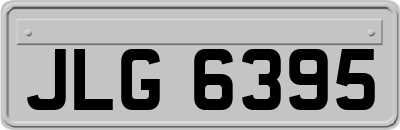 JLG 6395